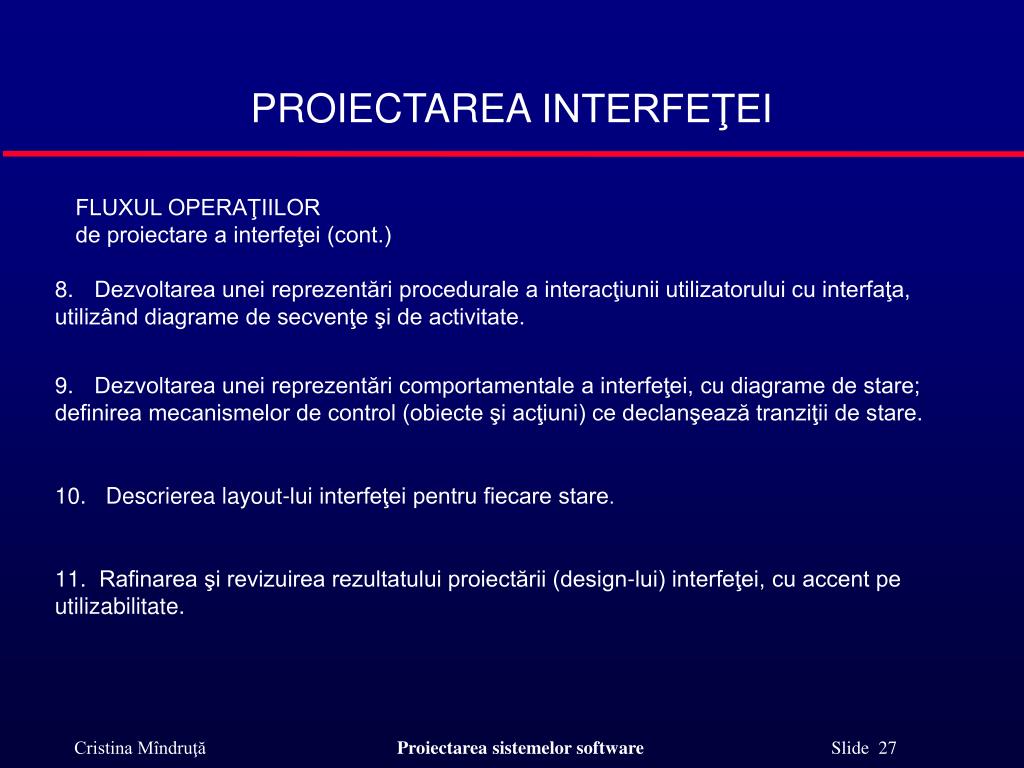 PROIECTAREA INTERFEŢEI

FLUXUL OPERAŢIILOR
de proiectare a interfeţei (cont.)

8. Dezvoltarea unei reprezentări procedurale a interacţiunii utilizatorului cu interfaţa, utilizând diagrame de secvenţe şi de activitate.

9. Dezvoltarea unei reprezentări comportamentale a interfeţei, cu diagrame de stare; definirea mecanismelor de control (obiecte şi acţiuni) ce declanşează tranziţii de stare.

10. Descrierea layout-lui interfeţei pentru fiecare stare.

11. Rafinarea şi revizuirea rezultatului proiectării (design-lui) interfeţei, cu accent pe utilizabilitate.

Cristina Mîndruţă

Proiectarea sistemelor software

Slide 27